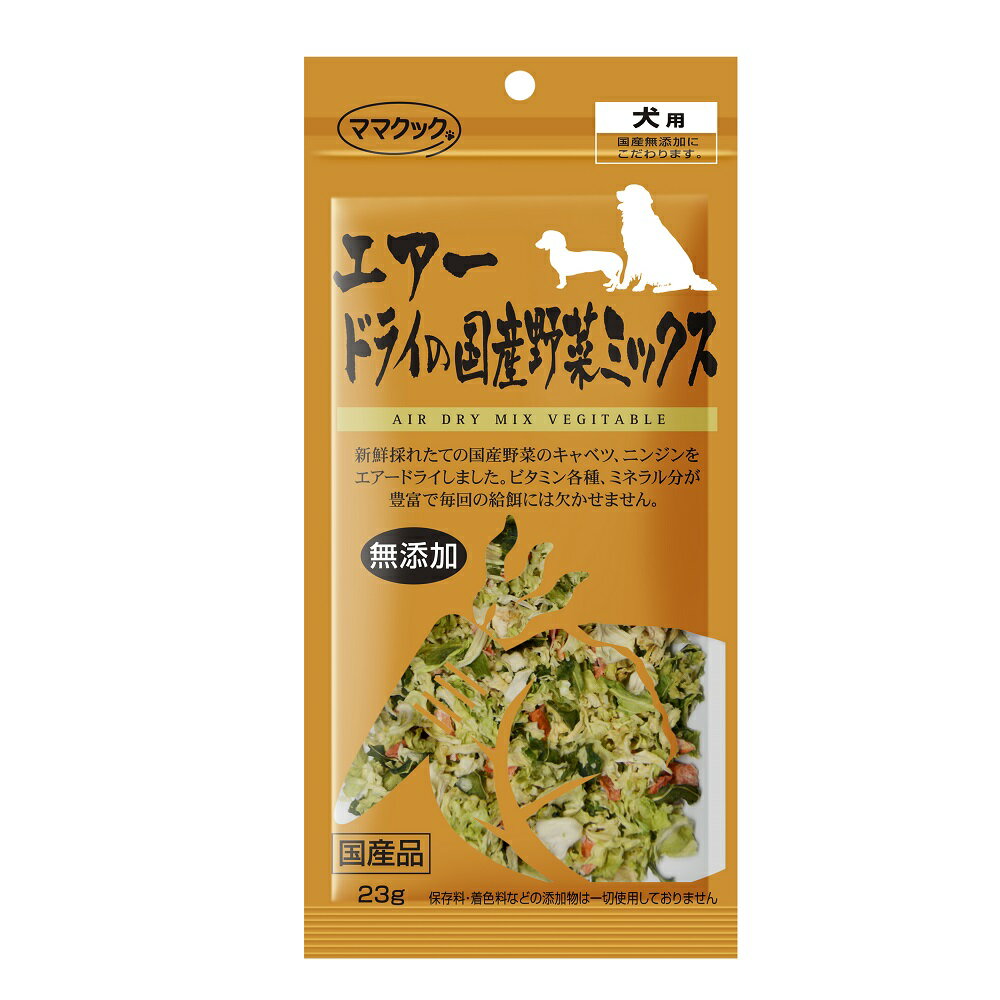 ママクック

犬用
国産無添加にこだわります。

エアードライの国産野菜ミックス

AIR DRY MIX VEGITABLE

新鮮採れたての国産野菜のキャベツ、ニンジンをエアードライしました。ビタミン各種、ミネラル分が豊富で毎回の給餌には欠かせません。

無添加

国産品

23g

保存料・着色料などの添加物は一切使用しておりません